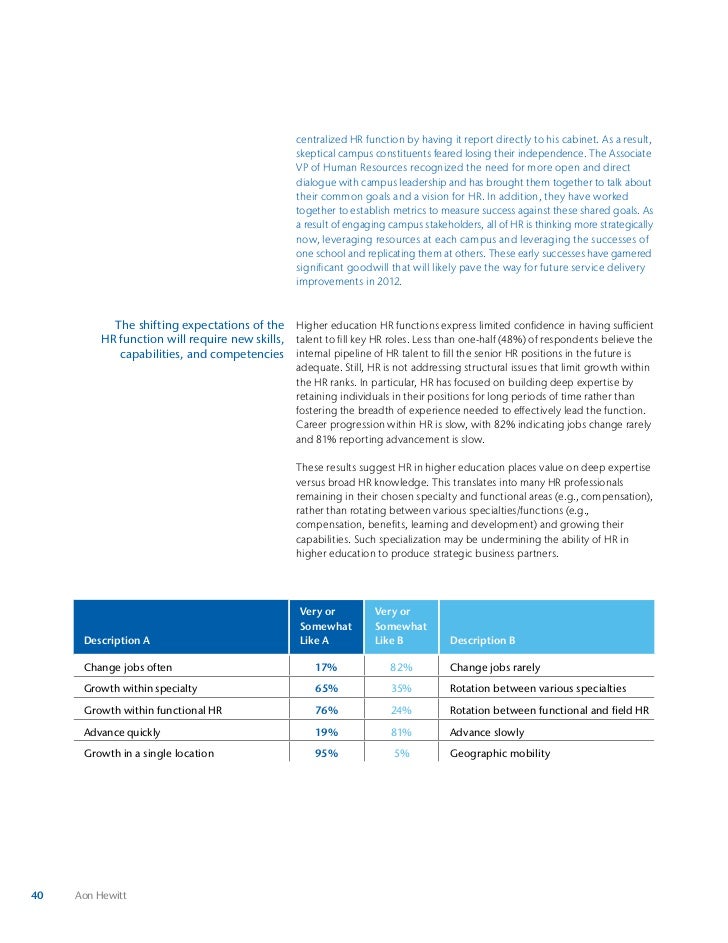 centralized HR function by having it report directly to his cabinet. As a result, skeptical campus constituents feared losing their independence. The Associate VP of Human Resources recognized the need for more open and direct dialogue with campus leadership and has brought them together to talk about their common goals and a vision for HR. In addition, they have worked together to establish metrics to measure success against these shared goals. As a result of engaging campus stakeholders, all of HR is thinking more strategically now, leveraging resources at each campus and leveraging the successes of one school and replicating them at others. These early successes have garnered significant goodwill that will likely pave the way for future service delivery improvements in 2012.

The shifting expectations of the HR function will require new skills, capabilities, and competencies

Higher education HR functions express limited confidence in having sufficient talent to fill key HR roles. Less than one-half (48%) of respondents believe the internal pipeline of HR talent to fill the senior HR positions in the future is adequate. Still, HR is not addressing structural issues that limit growth within the HR ranks. In particular, HR has focused on building deep expertise by retaining individuals in their positions for long periods of time rather than fostering the breadth of experience needed to effectively lead the function. Career progression within HR is slow, with 82% indicating jobs change rarely and 81% reporting advancement is slow.

These results suggest HR in higher education places value on deep expertise versus broad HR knowledge. This translates into many HR professionals remaining in their chosen specialty and functional areas (e.g., compensation), rather than rotating between various specialties/functions (e.g., compensation, benefits, learning and development) and growing their capabilities. Such specialization may be undermining the ability of HR in higher education to produce strategic business partners.

| Description A | Very or Somewhat Like A | Very or Somewhat Like B | Description B |
|---|---|---|---|
| Change jobs often | 17% | 82% | Change jobs rarely |
| Growth within specialty | 65% | 35% | Rotation between various specialties |
| Growth within functional HR | 76% | 24% | Rotation between functional and field HR |
| Advance quickly | 19% | 81% | Advance slowly |
| Growth in a single location | 95% | 5% | Geographic mobility |

40 Aon Hewitt